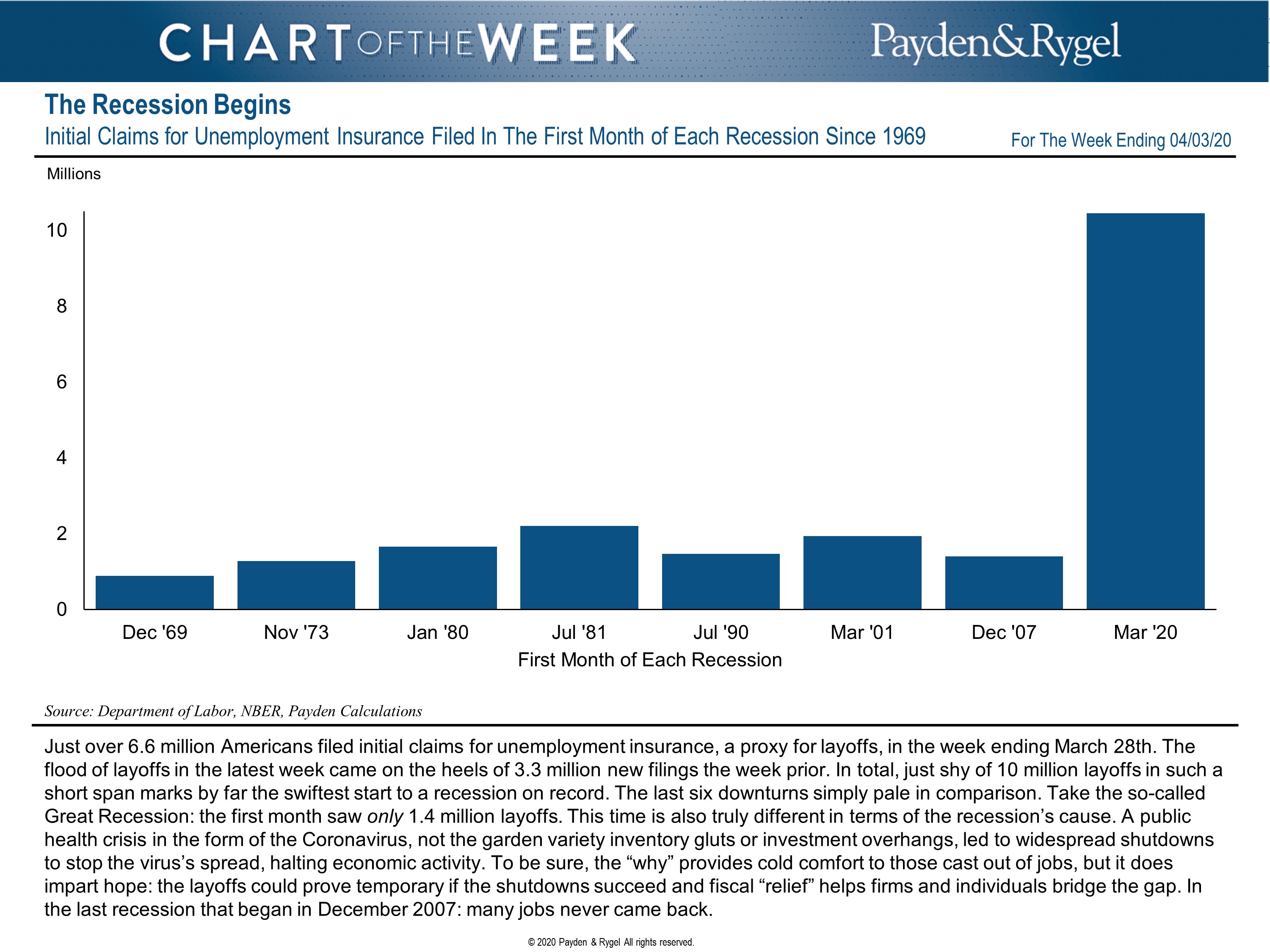 CHART OF THE WEEK

Payden&Rygel

The Recession Begins

Initial Claims for Unemployment Insurance Filed In The First Month of Each Recession Since 1969

For The Week Ending 04/03/20

Millions

10
8
6
4
2
0

Dec '69 Nov '73 Jan '80 Jul '81 Jul '90 Mar '01 Dec '07 Mar '20

First Month of Each Recession

Source: Department of Labor, NBER, Payden Calculations

Just over 6.6 million Americans filed initial claims for unemployment insurance, a proxy for layoffs, in the week ending March 28th. The flood of layoffs in the latest week came on the heels of 3.3 million new filings the week prior. In total, just shy of 10 million layoffs in such a short span marks by far the swiftest start to a recession on record. The last six downturns simply pale in comparison. Take the so-called Great Recession: the first month saw only 1.4 million layoffs. This time is also truly different in terms of the recession's cause. A public health crisis in the form of the Coronavirus, not the garden variety inventory gluts or investment overhangs, led to widespread shutdowns to stop the virus's spread, halting economic activity. To be sure, the "why" provides cold comfort to those cast out of jobs, but it does impart hope: the layoffs could prove temporary if the shutdowns succeed and fiscal "relief" helps firms and individuals bridge the gap. In the last recession that began in December 2007: many jobs never came back.

© 2020 Payden & Rygel All rights reserved.